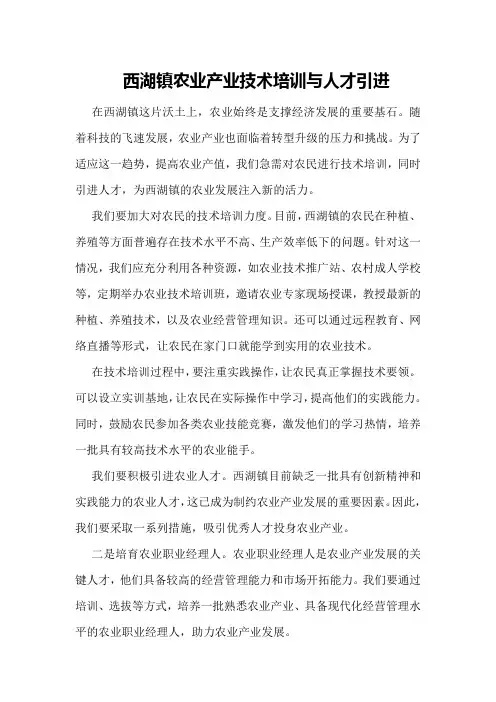 西湖镇农业产业技术培训与人才引进

在西湖镇这片沃土上，农业始终是支撑经济发展的重要基石。随着科技的飞速发展，农业产业也面临着转型升级的压力和挑战。为了适应这一趋势，提高农业产值，我们急需对农民进行技术培训，同时引进人才，为西湖镇的农业发展注入新的活力。

我们要加大对农民的技术培训力度。目前，西湖镇的农民在种植、养殖等方面普遍存在技术水平不高、生产效率低下的问题。针对这一情况，我们应充分利用各种资源，如农业技术推广站、农村成人学校等，定期举办农业技术培训班，邀请农业专家现场授课，教授最新的种植、养殖技术，以及农业经营管理知识。还可以通过远程教育、网络直播等形式，让农民在家门口就能学到实用的农业技术。

在技术培训过程中，要注重实践操作，让农民真正掌握技术要领。可以设立实训基地，让农民在实际操作中学习，提高他们的实践能力。同时，鼓励农民参加各类农业技能竞赛，激发他们的学习热情，培养一批具有较高技术水平的农业能手。

我们要积极引进农业人才。西湖镇目前缺乏一批具有创新精神和实践能力的农业人才，这已成为制约农业产业发展的重要因素。因此，我们要采取一系列措施，吸引优秀人才投身农业产业。

二是培育农业职业经理人。农业职业经理人是农业产业发展的关键人才，他们具备较高的经营管理能力和市场开拓能力。我们要通过培训、选拔等方式，培养一批熟悉农业产业、具备现代化经营管理水平的农业职业经理人，助力农业产业发展。